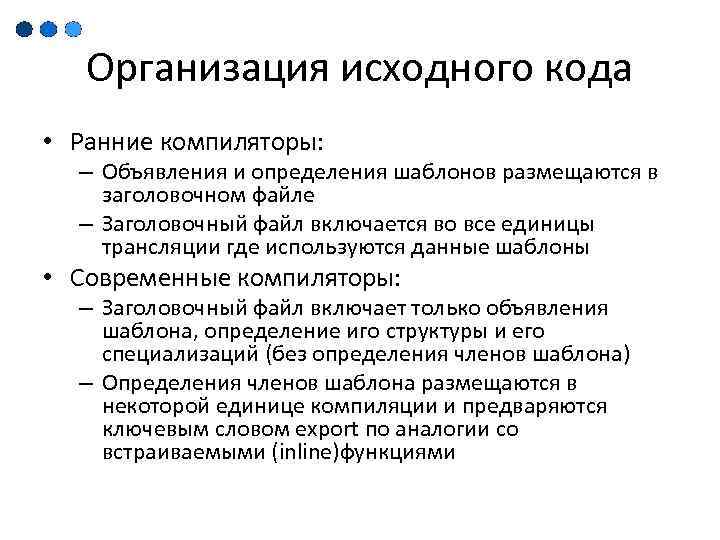 Организация исходного кода

• Ранние компиляторы:
– Объявления и определения шаблонов размещаются в заголовочном файле
– Заголовочный файл включается во все единицы трансляции где используются данные шаблоны
• Современные компиляторы:
– Заголовочный файл включает только объявления шаблона, определение иго структуры и его специализаций (без определения членов шаблона)
– Определения членов шаблона размещаются в некоторой единице компиляции и предваряются ключевым словом export по аналогии со встраиваемыми (inline)функциями